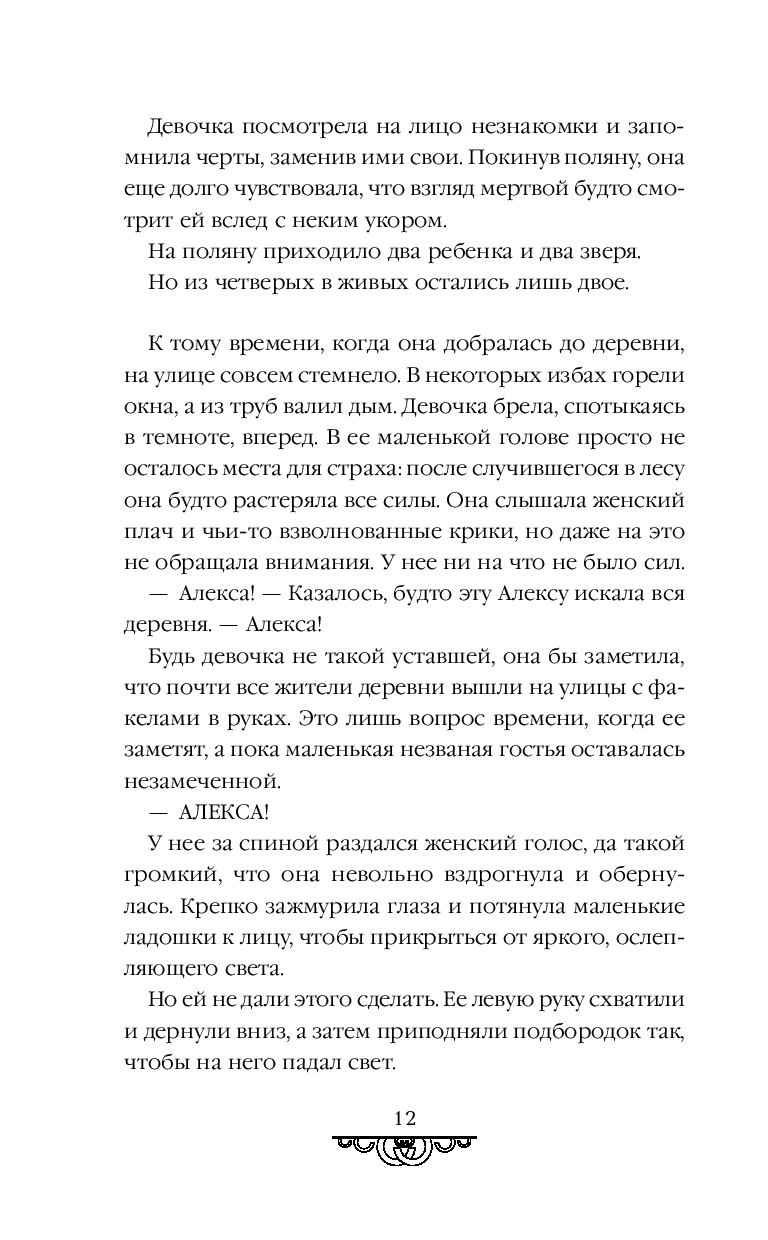 Девочка посмотрела на лицо незнакомки и запомнила черты, заменив ими свои. Покинув поляну, она еще долго чувствовала, что взгляд мертвой будто смотрит ей вслед с неким укором.

На поляну приходило два ребенка и два зверя.

Но из четверых в живых остались лишь двое.

К тому времени, когда она добралась до деревни, на улице совсем стемнело. В некоторых избах горели окна, а из труб валил дым. Девочка брела, спотыкаясь в темноте, вперед. В ее маленькой голове просто не осталось места для страха: после случившегося в лесу она будто растеряла все силы. Она слышала женский плач и чьи-то взволнованные крики, но даже на это не обращала внимания. У нее ни на что не было сил.

— Алекса! — Казалось, будто эту Алексу искала вся деревня. — Алекса!

Будь девочка не такой уставшей, она бы заметила, что почти все жители деревни вышли на улицы с факелами в руках. Это лишь вопрос времени, когда ее заметят, а пока маленькая незваная гостья оставалась незамеченной.

— АЛЕКСА!

У нее за спиной раздался женский голос, да такой громкий, что она невольно вздрогнула и обернулась. Крепко зажмурила глаза и потянула маленькие ладошки к лицу, чтобы прикрыться от яркого, ослепляющего света.

Но ей не дали этого сделать. Ее левую руку схватили и дернули вниз, а затем приподняли подбородок так, чтобы на него падал свет.

12